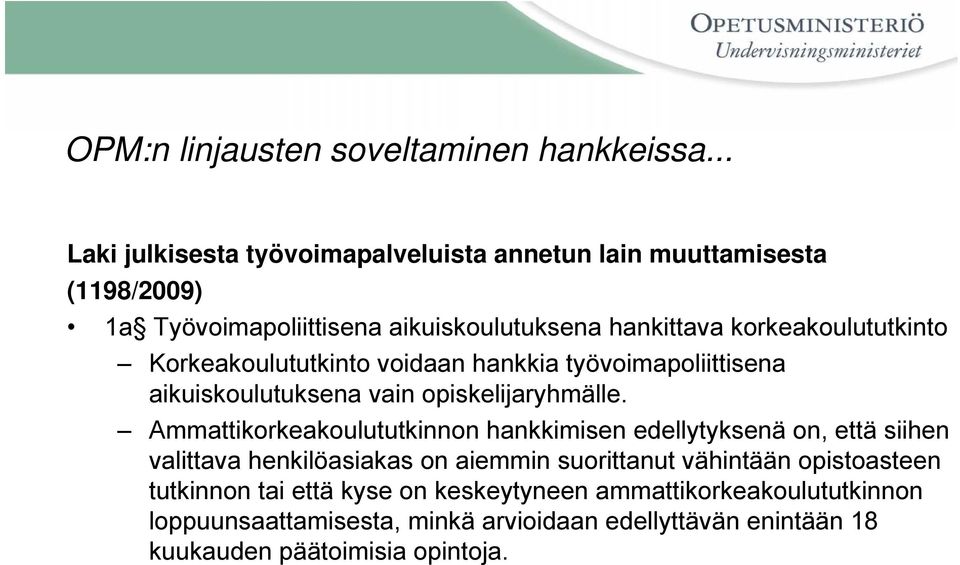 OPETUSMINISTERIÖ
Undervisningsministeriet

OPM:n linjausten soveltaminen hankkeissa...

Laki julkisesta työvoimapalveluista annetun lain muuttamisesta (1198/2009)

• 1a§ Työvoimapoliittisena aikuiskoulutuksena hankittava korkeakoulututkinto
– Korkeakoulututkinto voidaan hankkia työvoimapoliittisena aikuiskoulutuksena vain opiskelijaryhmälle.
– Ammattikorkeakoulututkinnon hankkimisen edellytyksenä on, että siihen valittava henkilöasiakas on aiemmin suorittanut vähintään opistoasteen tutkinnon tai että kyse on keskeytyneen ammattikorkeakoulututkinnon loppuunsaattamisesta, minkä arvioidaan edellyttävän enintään 18 kuukauden päätoimisia opintoja.